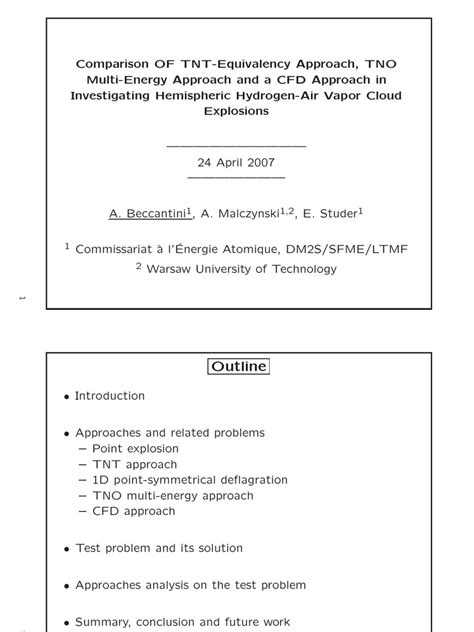 Comparison OF TNT-Equivalency Approach, TNO Multi-Energy Approach and a CFD Approach in Investigating Hemispheric Hydrogen-Air Vapor Cloud Explosions

24 April 2007

A. Beccantini$^1$, A. Malczynski$^{1,2}$, E. Studer$^1$

$^1$ Commissariat à l'Énergie Atomique, DM2S/SFME/LTMF

$^2$ Warsaw University of Technology

1

Outline

• Introduction

• Approaches and related problems
– Point explosion
– TNT approach
– 1D point-symmetrical deflagration
– TNO multi-energy approach
– CFD approach

• Test problem and its solution

• Approaches analysis on the test problem

• Summary, conclusion and future work